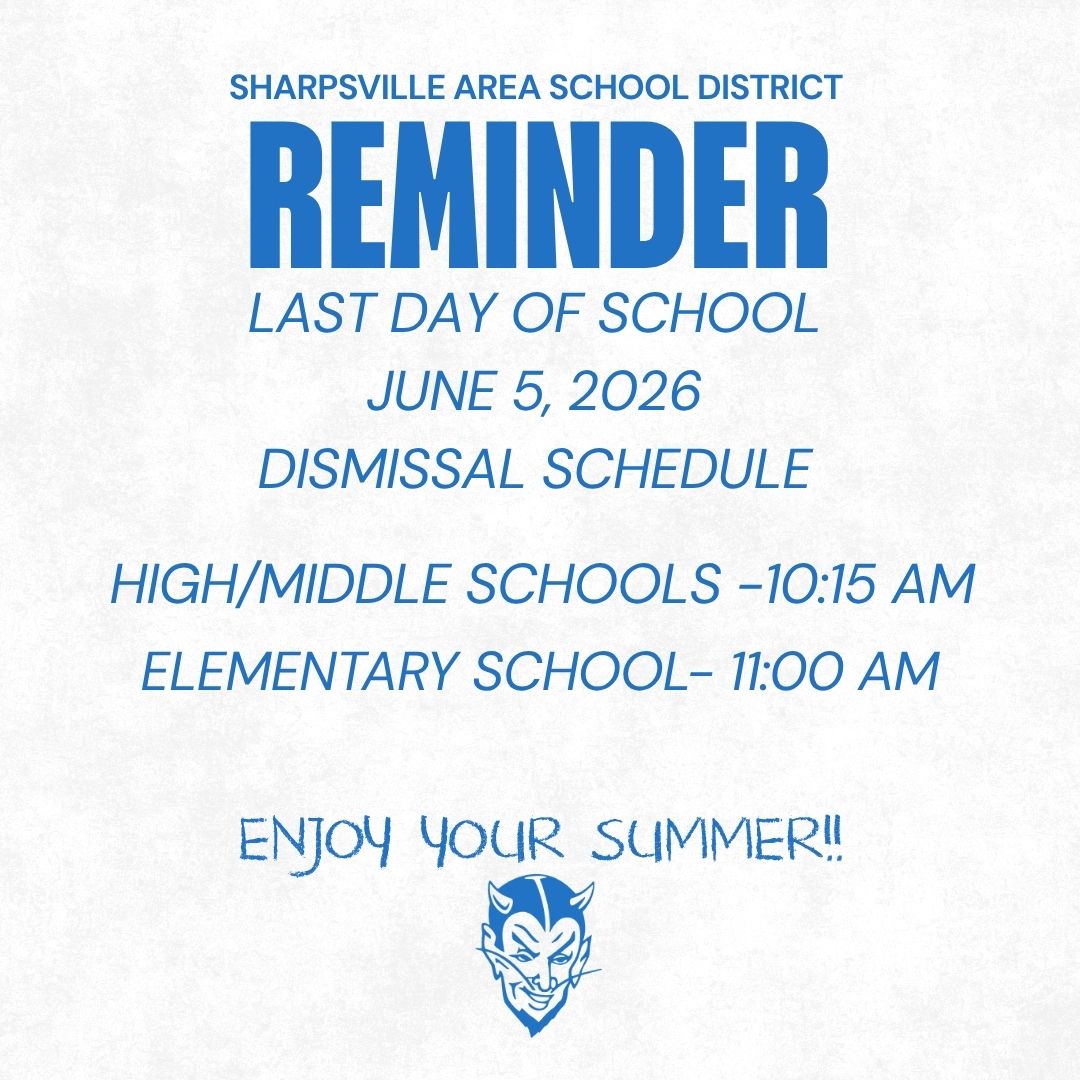 SHARPSVILLE AREA SCHOOL DISTRICT

REMINDER

LAST DAY OF SCHOOL
JUNE 5, 2026
DISMISSAL SCHEDULE

HIGH/MIDDLE SCHOOLS -10:15 AM
ELEMENTARY SCHOOL- 11:00 AM

ENJOY YOUR SUMMER!!